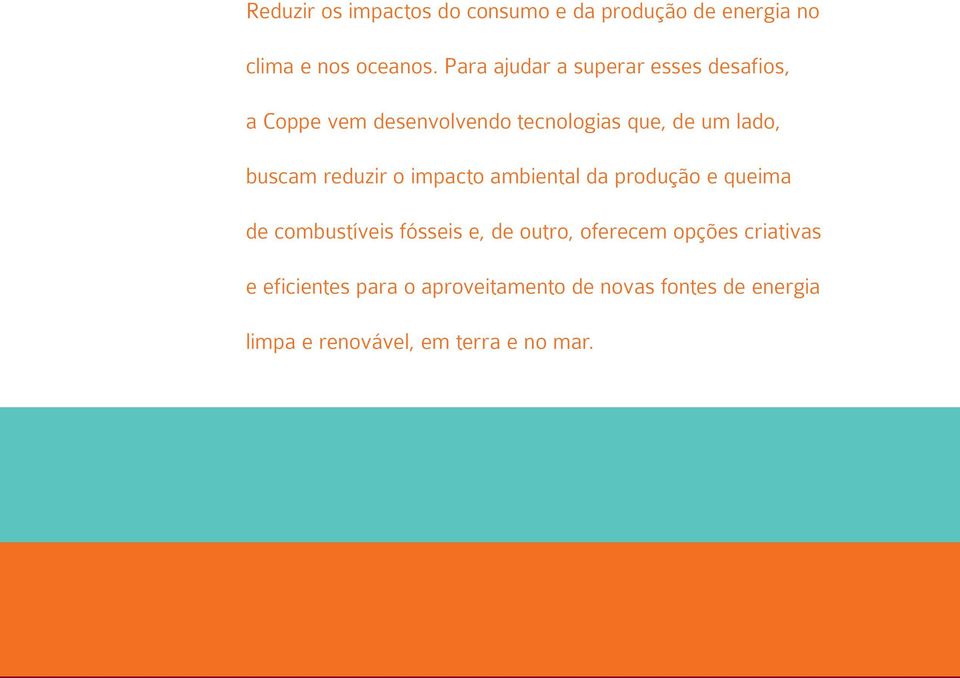 Reduzir os impactos do consumo e da produção de energia no clima e nos oceanos. Para ajudar a superar esses desafios, a Coppe vem desenvolvendo tecnologias que, de um lado, buscam reduzir o impacto ambiental da produção e queima de combustíveis fósseis e, de outro, oferecem opções criativas e eficientes para o aproveitamento de novas fontes de energia limpa e renovável, em terra e no mar.